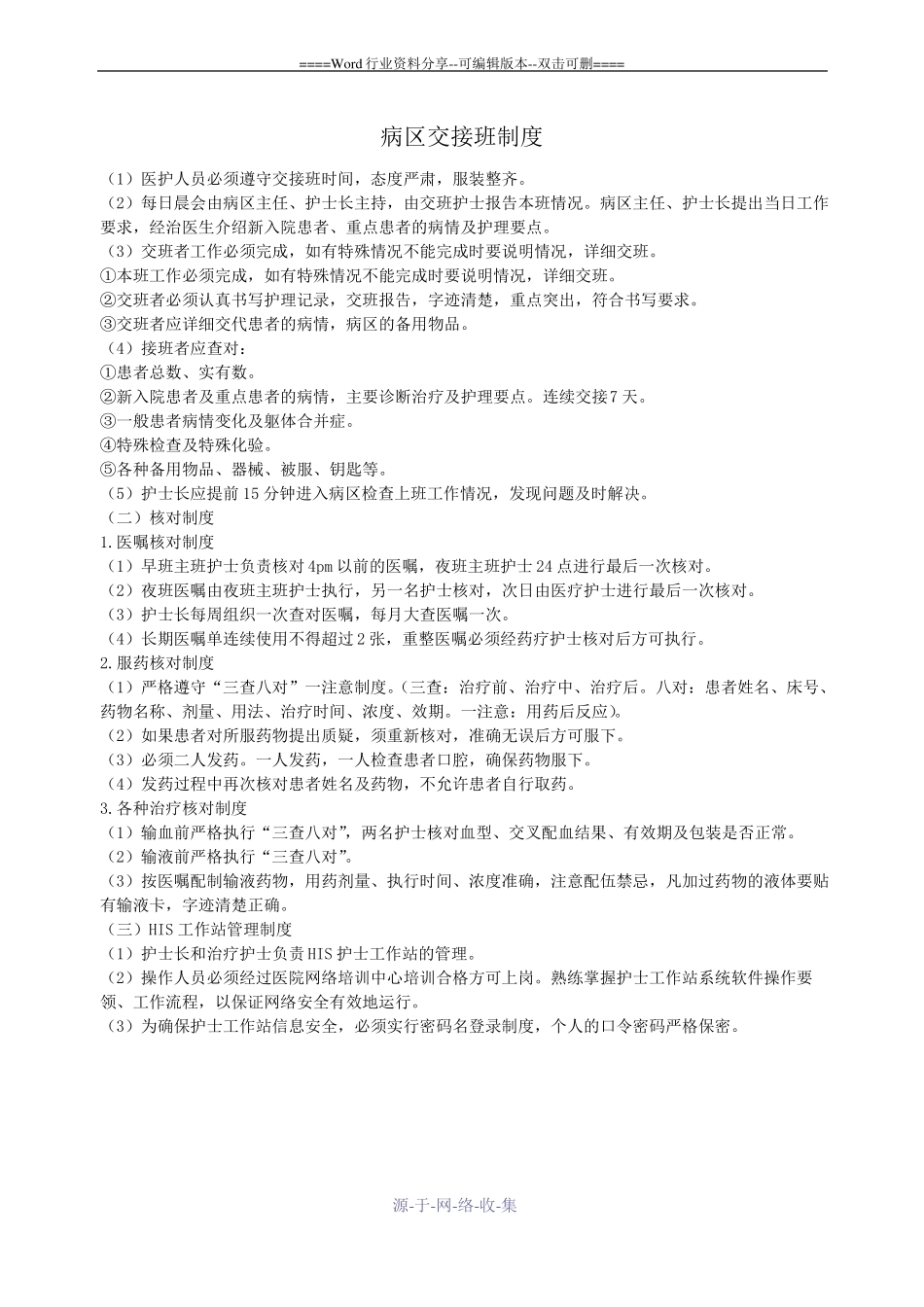 ====Word 行业资料分享--可编辑版本--双击可删====

病区交接班制度

（1）医护人员必须遵守交接班时间，态度严肃，服装整齐。
（2）每日晨会由病区主任、护士长主持，由交班护士报告本班情况。病区主任、护士长提出当日工作要求，经治医生介绍新入院患者、重点患者的病情及护理要点。
（3）交班者工作必须完成，如有特殊情况不能完成时要说明情况，详细交班。
①本班工作必须完成，如有特殊情况不能完成时要说明情况，详细交班。
②交班者必须认真书写护理记录，交班报告，字迹清楚，重点突出，符合书写要求。
③交班者应详细交代患者的病情，病区的备用物品。
（4）接班者应查对：
①患者总数、实有数。
②新入院患者及重点患者的病情，主要诊断治疗及护理要点。连续交接7天。
③一般患者病情变化及躯体合并症。
④特殊检查及特殊化验。
⑤各种备用物品、器械、被服、钥匙等。
（5）护士长应提前15分钟进入病区检查上班工作情况，发现问题及时解决。
（二）核对制度
1.医嘱核对制度
（1）早班主班护士负责核对4pm以前的医嘱，夜班主班护士24点进行最后一次核对。
（2）夜班医嘱由夜班主班护士执行，另一名护士核对，次日由医疗护士进行最后一次核对。
（3）护士长每周组织一次查对医嘱，每月大查医嘱一次。
（4）长期医嘱单连续使用不得超过2张，重整医嘱必须经药疗护士核对后方可执行。
2.服药核对制度
（1）严格遵守“三查八对”一注意制度。(三查：治疗前、治疗中、治疗后。八对：患者姓名、床号、药物名称、剂量、用法、治疗时间、浓度、效期。一注意：用药后反应)。
（2）如果患者对所服药物提出质疑，须重新核对，准确无误后方可服下。
（3）必须二人发药。一人发药，一人检查患者口腔，确保药物服下。
（4）发药过程中再次核对患者姓名及药物，不允许患者自行取药。
3.各种治疗核对制度
（1）输血前严格执行“三查八对”，两名护士核对血型、交叉配血结果、有效期及包装是否正常。
（2）输液前严格执行“三查八对”。
（3）按医嘱配制输液药物，用药剂量、执行时间、浓度准确，注意配伍禁忌，凡加过药物的液体要贴有输液卡，字迹清楚正确。
（三）HIS工作站管理制度
（1）护士长和治疗护士负责HIS护士工作站的管理。
（2）操作人员必须经过医院网络培训中心培训合格方可上岗。熟练掌握护士工作站系统软件操作要领、工作流程，以保证网络安全有效地运行。
（3）为确保护士工作站信息安全，必须实行密码名登录制度，个人的口令密码严格保密。

源-于-网-络-收-集